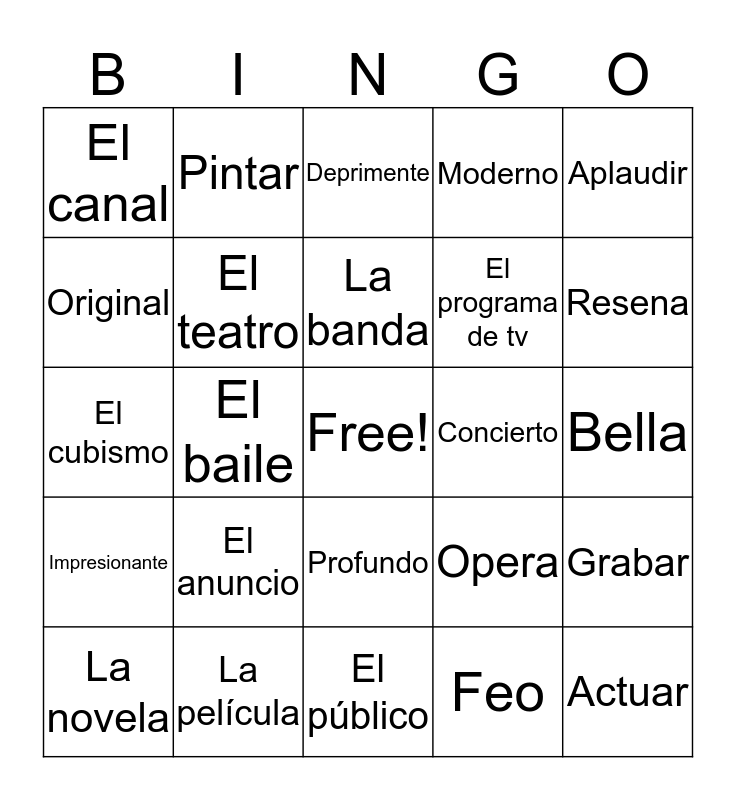 | B | I | N | G | O |
|---|---|---|---|---|
| El canal | Pintar | Deprimente | Moderno | Aplaudir |
| Original | El teatro | La banda | El programa de tv | Resena |
| El cubismo | El baile | Free! | Concierto | Bella |
| Impresionante | El anuncio | Profundo | Opera | Grabar |
| La novela | La película | El público | Feo | Actuar |